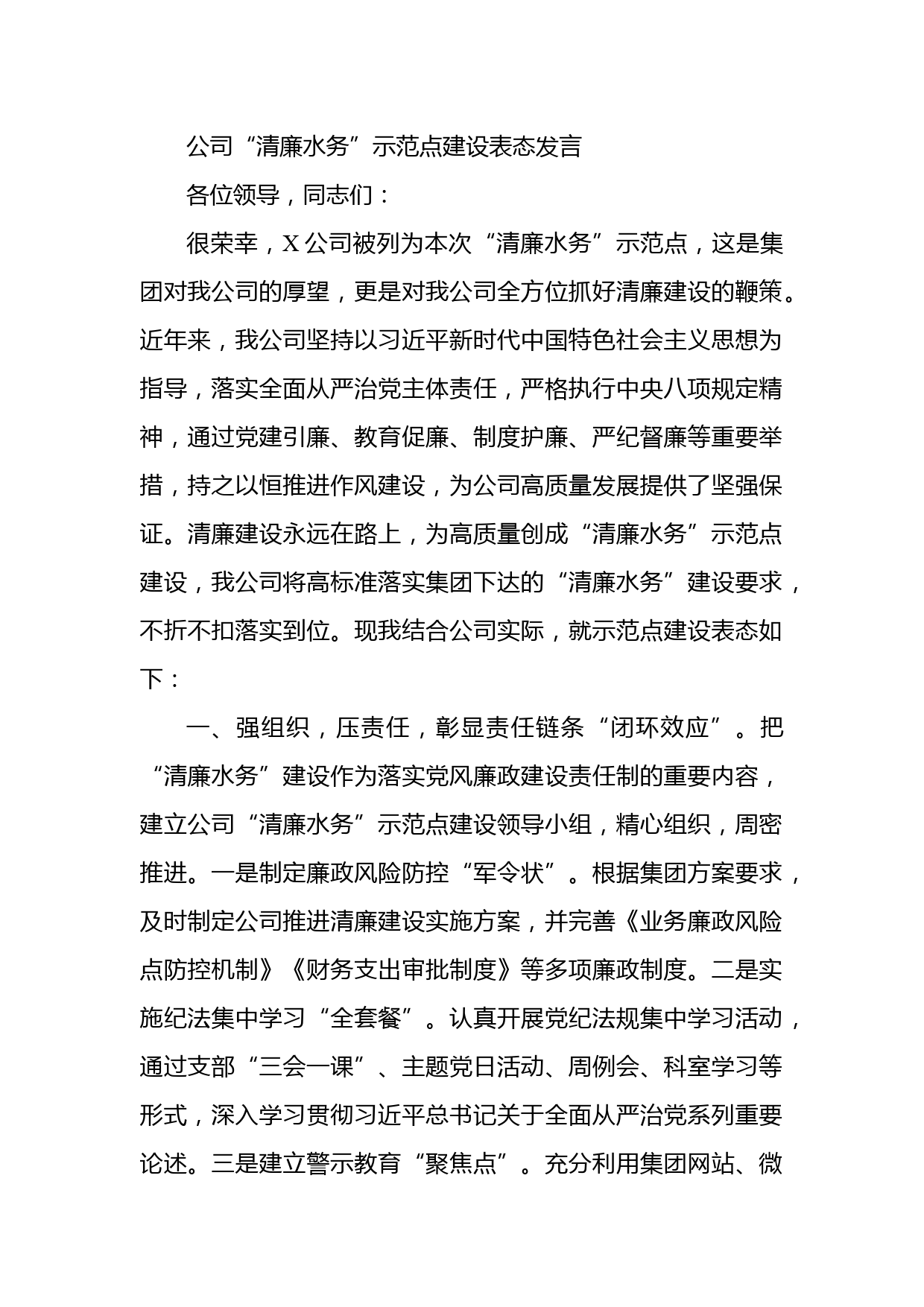 公司“清廉水务”示范点建设表态发言

各位领导，同志们：

很荣幸，X公司被列为本次“清廉水务”示范点，这是集团对我公司的厚望，更是对我公司全方位抓好清廉建设的鞭策。近年来，我公司坚持以习近平新时代中国特色社会主义思想为指导，落实全面从严治党主体责任，严格执行中央八项规定精神，通过党建引廉、教育促廉、制度护廉、严纪督廉等重要举措，持之以恒推进作风建设，为公司高质量发展提供了坚强保证。清廉建设永远在路上，为高质量创成“清廉水务”示范点建设，我公司将高标准落实集团下达的“清廉水务”建设要求，不折不扣落实到位。现我结合公司实际，就示范点建设表态如下：

一、强组织，压责任，彰显责任链条“闭环效应”。把“清廉水务”建设作为落实党风廉政建设责任制的重要内容，建立公司“清廉水务”示范点建设领导小组，精心组织，周密推进。一是制定廉政风险防控“军令状”。根据集团方案要求，及时制定公司推进清廉建设实施方案，并完善《业务廉政风险点防控机制》《财务支出审批制度》等多项廉政制度。二是实施纪法集中学习“全套餐”。认真开展党纪法规集中学习活动，通过支部“三会一课”、主题党日活动、周例会、科室学习等形式，深入学习贯彻习近平总书记关于全面从严治党系列重要论述。三是建立警示教育“聚焦点”。充分利用集团网站、微